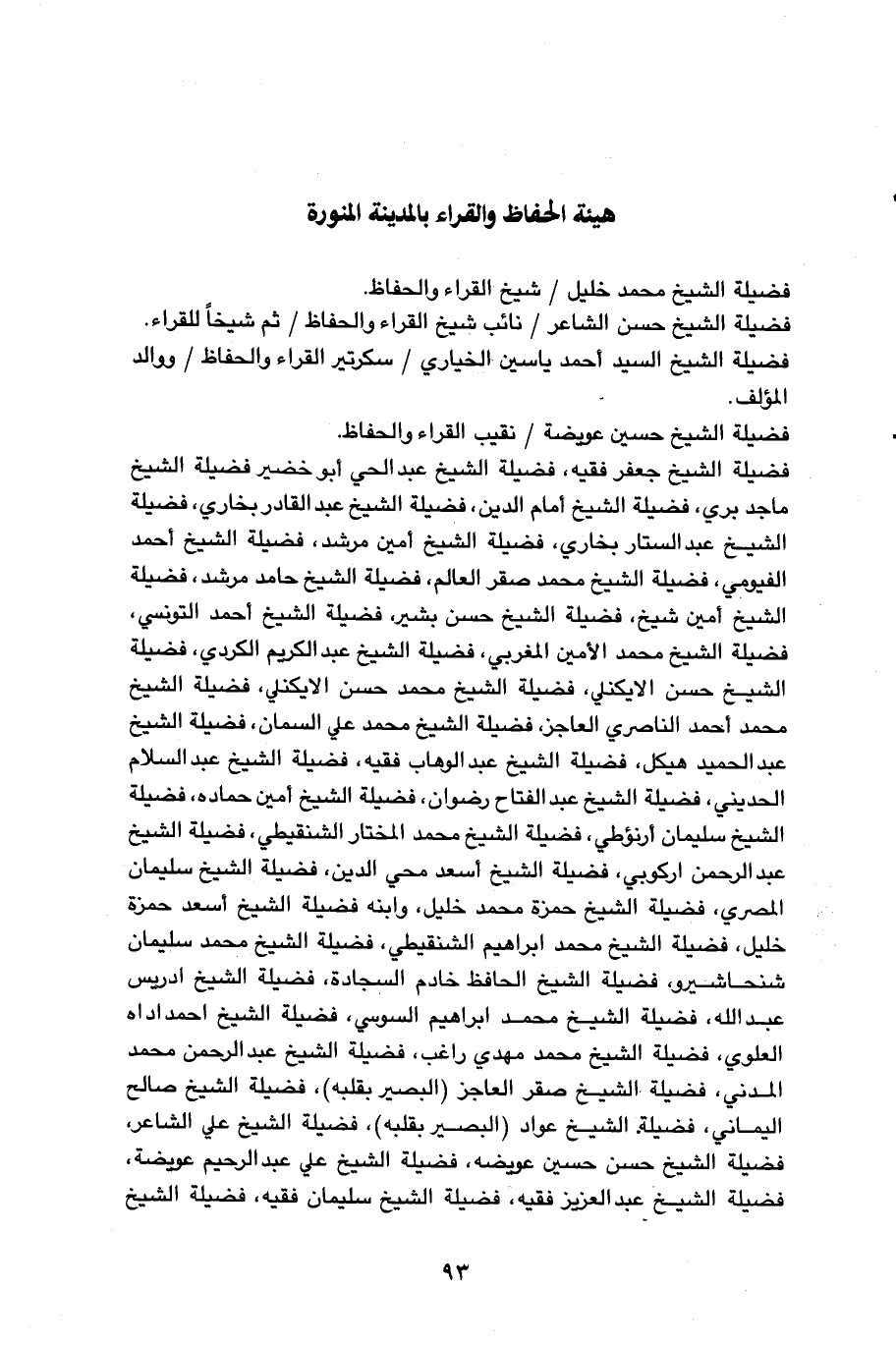 هيئة الحفاظ والقراء بالمدينة المنورة

فضيلة الشيخ محمد خليل / شيخ القراء والحفاظ.
فضيلة الشيخ حسن الشاعر / نائب شيخ القراء والحفاظ / ثم شيخاً للقراء.
فضيلة الشيخ السيد أحمد ياسين الخياري / سكرتير القراء والحفاظ / ووالد المؤلف.
فضيلة الشيخ حسين عويضة / نقيب القراء والحفاظ.
فضيلة الشيخ جعفر فقيه، فضيلة الشيخ عبدالحي أبو خضير فضيلة الشيخ ماجد بري، فضيلة الشيخ أمام الدين، فضيلة الشيخ عبدالقادر بخاري، فضيلة الشيخ عبدالستار بخاري، فضيلة الشيخ أمين مرشد، فضيلة الشيخ أحمد الفيومي، فضيلة الشيخ محمد صقر العالم، فضيلة الشيخ حامد مرشد، فضيلة الشيخ أمين شيخ، فضيلة الشيخ حسن بشير، فضيلة الشيخ أحمد التونسي، فضيلة الشيخ محمد الأمين المغربي، فضيلة الشيخ عبدالكريم الكردي، فضيلة الشيخ حسن الايكنلي، فضيلة الشيخ محمد حسن الايكنلي، فضيلة الشيخ محمد أحمد الناصري العاجز، فضيلة الشيخ محمد علي السمان، فضيلة الشيخ عبدالحميد هيكل، فضيلة الشيخ عبدالوهاب فقيه، فضيلة الشيخ عبدالسلام الحديني، فضيلة الشيخ عبدالفتاح رضوان، فضيلة الشيخ أمين حماده، فضيلة الشيخ سليمان أرنؤطي، فضيلة الشيخ محمد المختار الشنقيطي، فضيلة الشيخ عبدالرحمن اركوبي، فضيلة الشيخ أسعد محي الدين، فضيلة الشيخ سليمان المصري، فضيلة الشيخ حمزة محمد خليل، وابنه فضيلة الشيخ أسعد حمزة خليل، فضيلة الشيخ محمد ابراهيم الشنقيطي، فضيلة الشيخ محمد سليمان شنحاشيرو، فضيلة الشيخ الحافظ خادم السجادة، فضيلة الشيخ ادريس عبدالله، فضيلة الشيخ محمد ابراهيم السوسي، فضيلة الشيخ احمداداه العلوي، فضيلة الشيخ محمد مهدي راغب، فضيلة الشيخ عبدالرحمن محمد المدني، فضيلة الشيخ صقر العاجز (البصير بقلبه)، فضيلة الشيخ صالح اليماني، فضيلة الشيخ عواد (البصير بقلبه)، فضيلة الشيخ علي الشاعر، فضيلة الشيخ حسن حسين عويضه، فضيلة الشيخ علي عبدالرحيم عويضة، فضيلة الشيخ عبدالعزيز فقيه، فضيلة الشيخ سليمان فقيه، فضيلة الشيخ

٩٣